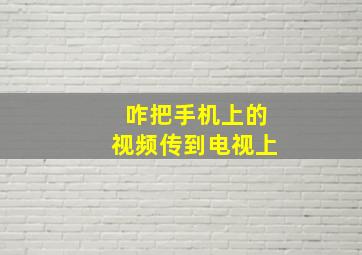 咋把手机上的
视频传到电视上